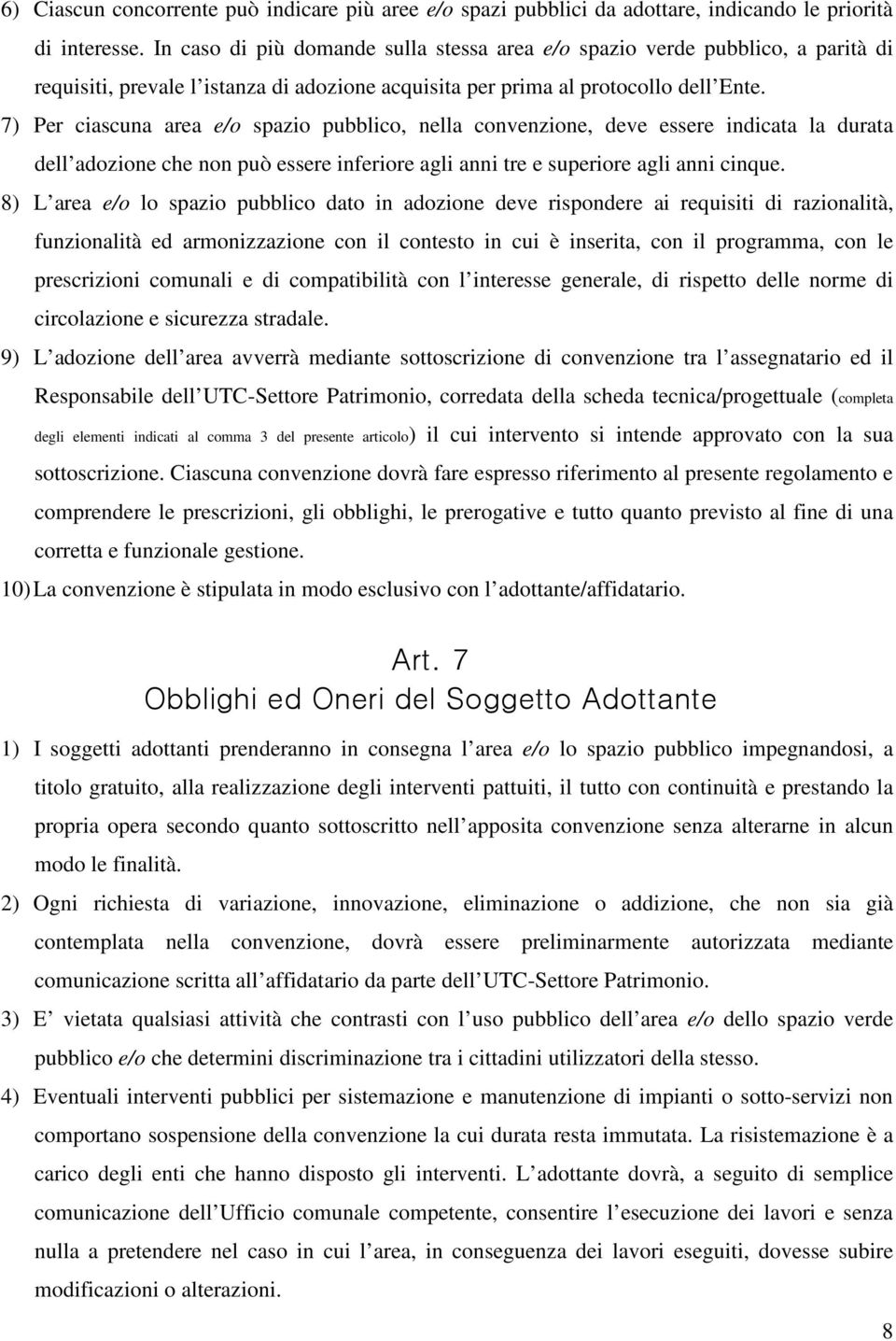 6) Ciascun concorrente può indicare più aree e/o spazi pubblici da adottare, indicando le priorità di interesse. In caso di più domande sulla stessa area e/o spazio verde pubblico, a parità di requisiti, prevale l'istanza di adozione acquisita per prima al protocollo dell'Ente.

7) Per ciascuna area e/o spazio pubblico, nella convenzione, deve essere indicata la durata dell'adozione che non può essere inferiore agli anni tre e superiore agli anni cinque.

8) L'area e/o lo spazio pubblico dato in adozione deve rispondere ai requisiti di razionalità, funzionalità ed armonizzazione con il contesto in cui è inserita, con il programma, con le prescrizioni comunali e di compatibilità con l'interesse generale, di rispetto delle norme di circolazione e sicurezza stradale.

9) L'adozione dell'area avverrà mediante sottoscrizione di convenzione tra l'assegnatario ed il Responsabile dell'UTC-Settore Patrimonio, corredata della scheda tecnica/progettuale (completa degli elementi indicati al comma 3 del presente articolo) il cui intervento si intende approvato con la sua sottoscrizione. Ciascuna convenzione dovrà fare espresso riferimento al presente regolamento e comprendere le prescrizioni, gli obblighi, le prerogative e tutto quanto previsto al fine di una corretta e funzionale gestione.

10) La convenzione è stipulata in modo esclusivo con l'adottante/affidatario.

Art. 7
Obblighi ed Oneri del Soggetto Adottante

1) I soggetti adottanti prenderanno in consegna l'area e/o lo spazio pubblico impegnandosi, a titolo gratuito, alla realizzazione degli interventi pattuiti, il tutto con continuità e prestando la propria opera secondo quanto sottoscritto nell'apposita convenzione senza alterarne in alcun modo le finalità.

2) Ogni richiesta di variazione, innovazione, eliminazione o addizione, che non sia già contemplata nella convenzione, dovrà essere preliminarmente autorizzata mediante comunicazione scritta all'affidatario da parte dell'UTC-Settore Patrimonio.

3) E' vietata qualsiasi attività che contrasti con l'uso pubblico dell'area e/o dello spazio verde pubblico e/o che determini discriminazione tra i cittadini utilizzatori della stesso.

4) Eventuali interventi pubblici per sistemazione e manutenzione di impianti o sotto-servizi non comportano sospensione della convenzione la cui durata resta immutata. La risistemazione è a carico degli enti che hanno disposto gli interventi. L'adottante dovrà, a seguito di semplice comunicazione dell'Ufficio comunale competente, consentire l'esecuzione dei lavori e senza nulla a pretendere nel caso in cui l'area, in conseguenza dei lavori eseguiti, dovesse subire modificazioni o alterazioni.

8